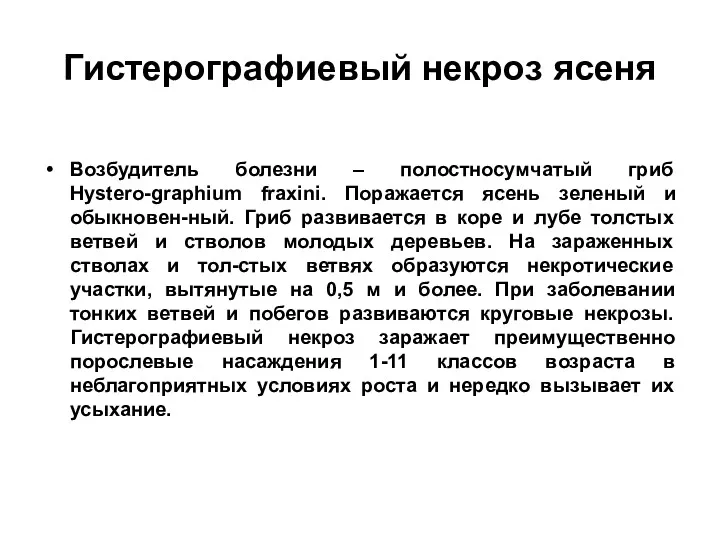 Гистерографиевый некроз ясеня

• Возбудитель болезни – полостносумчатый гриб Hystero-graphium fraxini. Поражается ясень зеленый и обыкновен-ный. Гриб развивается в коре и лубе толстых ветвей и стволов молодых деревьев. На зараженных стволах и тол-стых ветвях образуются некротические участки, вытянутые на 0,5 м и более. При заболевании тонких ветвей и побегов развиваются круговые некрозы. Гистерографиевый некроз заражает преимущественно порослевые насаждения 1-11 классов возраста в неблагоприятных условиях роста и нередко вызывает их усыхание.